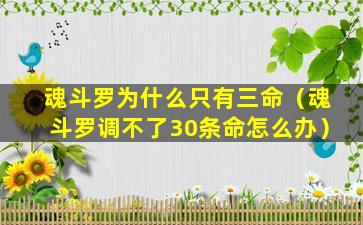 魂斗罗为什么只有三命（魂斗罗调不了30条命怎么办）